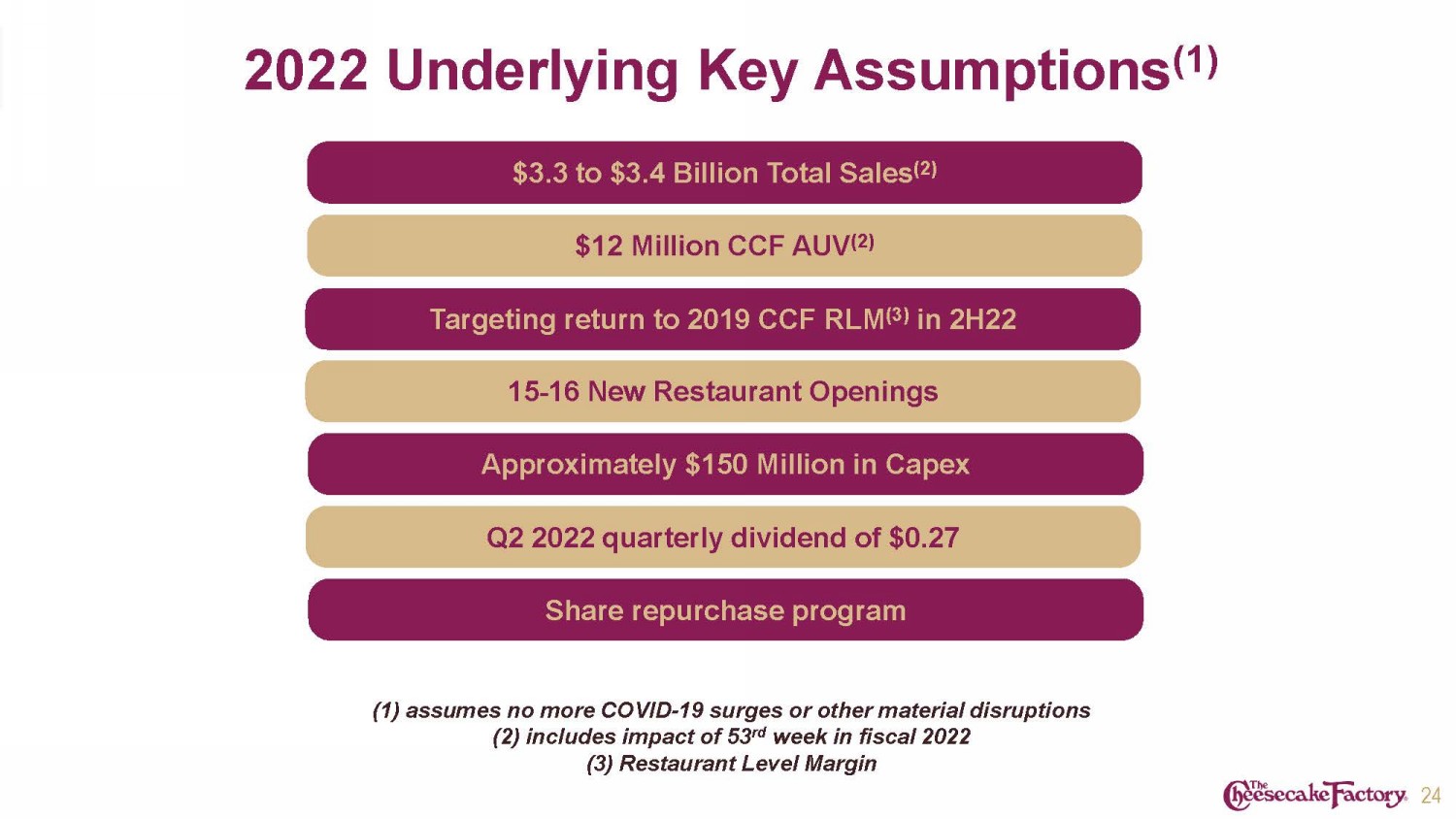 2022 Underlying Key Assumptions$^{(1)}$

$3.3 to $3.4 Billion Total Sales$^{(2)}$

$12 Million CCF AUV$^{(2)}$

Targeting return to 2019 CCF RLM$^{(3)}$ in 2H22

15-16 New Restaurant Openings

Approximately $150 Million in Capex

Q2 2022 quarterly dividend of $0.27

Share repurchase program

(1) assumes no more COVID-19 surges or other material disruptions
(2) includes impact of 53rd week in fiscal 2022
(3) Restaurant Level Margin

The Cheesecake Factory 24